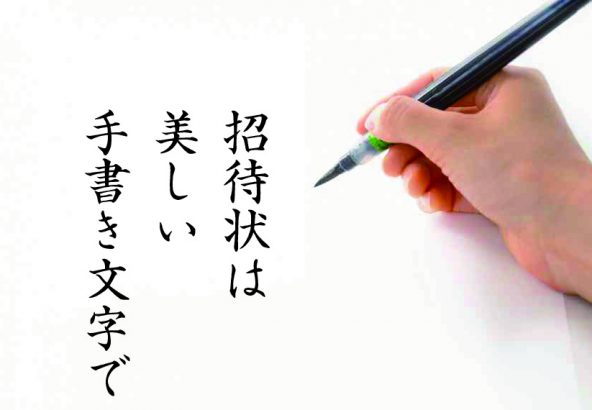 招待状は
美しい
手書き文字で